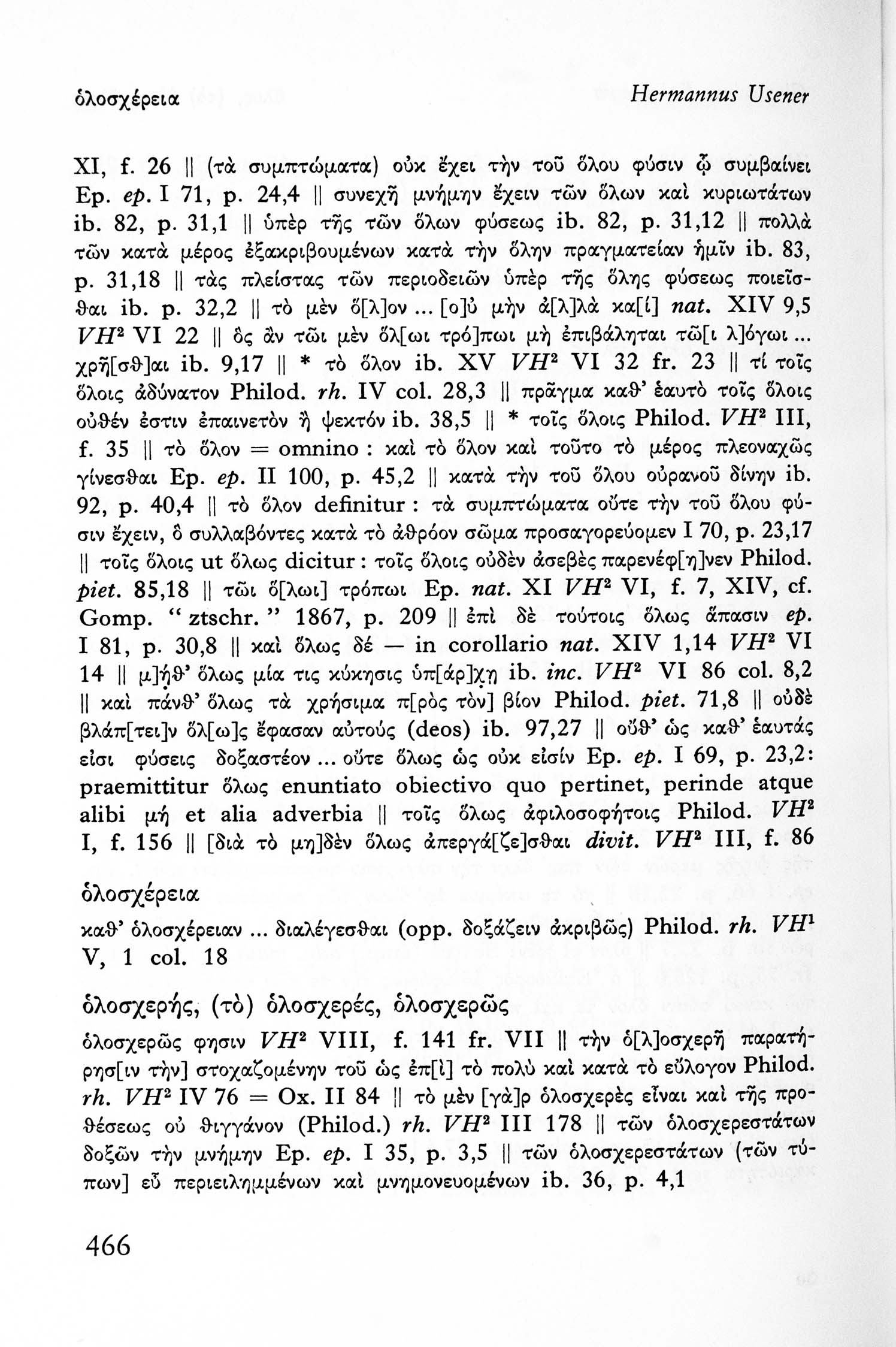 ὁλοσχέρεια Hermannus Usener

XI, f. 26 || (τὰ συμπτώματα) οὐκ ἔχει τὴν τοῦ ὅλου φύσιν ᾧ συμβαίνει Ep. ep. I 71, p. 24,4 || συνεχῆ μνήμην ἔχειν τῶν ὅλων καὶ κυριωτάτων ib. 82, p. 31,1 || ὑπὲρ τῆς τῶν ὅλων φύσεως ib. 82, p. 31,12 || πολλὰ τῶν κατὰ μέρος ἐξακριβουμένων κατὰ τὴν ὅλην πραγματείαν ἡμῖν ib. 83, p. 31,18 || τὰς πλείστας τῶν περιοδειῶν ὑπὲρ τῆς ὅλης φύσεως ποιεῖσθαι ib. p. 32,2 || τὸ μὲν ὅ[λ]ον ... [ο]ὐ μὴν ἀ[λ]λὰ κα[ί] nat. XIV 9,5 $VH^2$ VI 22 || ὃς ἂν τῶι μὲν ὅλ[ωι τρό]πωι μὴ ἐπιβάληται τῶ[ι λ]όγωι ... χρῆ[σθ]αι ib. 9,17 || * τὸ ὅλον ib. XV $VH^2$ VI 32 fr. 23 || τί τοῖς ὅλοις ἀδύνατον Philod. rh. IV col. 28,3 || πρᾶγμα καθ' ἑαυτὸ τοῖς ὅλοις οὐθέν ἐστιν ἐπαινετὸν ἢ ψεκτόν ib. 38,5 || * τοῖς ὅλοις Philod. $VH^2$ III, f. 35 || τὸ ὅλον = omnino : καὶ τὸ ὅλον καὶ τοῦτο τὸ μέρος πλεοναχῶς γίνεσθαι Ep. ep. II 100, p. 45,2 || κατὰ τὴν τοῦ ὅλου οὐρανοῦ δίνην ib. 92, p. 40,4 || τὸ ὅλον definitur : τὰ συμπτώματα οὔτε τὴν τοῦ ὅλου φύσιν ἔχειν, ὃ συλλαβόντες κατὰ τὸ ἀθρόον σῶμα προσαγορεύομεν I 70, p. 23,17 || τοῖς ὅλοις ut ὅλως dicitur : τοῖς ὅλοις οὐδὲν ἀσεβὲς παρενέφ[η]νεν Philod. piet. 85,18 || τῶι ὅ[λωι] τρόπωι Ep. nat. XI $VH^2$ VI, f. 7, XIV, cf. Gomp. " ztschr. " 1867, p. 209 || ἐπὶ δὲ τούτοις ὅλως ἅπασιν ep. I 81, p. 30,8 || καὶ ὅλως δέ — in corollario nat. XIV 1,14 $VH^2$ VI 14 || μ]ήθ' ὅλως μία τις κύκησις ὑπ[άρ]χη ib. inc. $VH^2$ VI 86 col. 8,2 || καὶ πάνθ' ὅλως τὰ χρήσιμα π[ρὸς τὸν] βίον Philod. piet. 71,8 || οὐδὲ βλάπ[τει]ν ὅλ[ω]ς ἔφασαν αὐτούς (deos) ib. 97,27 || οὔθ' ὡς καθ' ἑαυτάς εἰσι φύσεις δοξαστέον ... οὔτε ὅλως ὡς οὐκ εἰσίν Ep. ep. I 69, p. 23,2: praemittitur ὅλως enuntiato obiectivo quo pertinet, perinde atque alibi μή et alia adverbia || τοῖς ὅλως ἀφιλοσοφήτοις Philod. $VH^2$ I, f. 156 || [διὰ τὸ μη]δὲν ὅλως ἀπεργά[ζε]σθαι divit. $VH^2$ III, f. 86

ὁλοσχέρεια

καθ' ὁλοσχέρειαν ... διαλέγεσθαι (opp. δοξάζειν ἀκριβῶς) Philod. rh. $VH^1$ V, 1 col. 18

ὁλοσχερής, (τὸ) ὁλοσχερές, ὁλοσχερῶς

ὁλοσχερῶς φησιν $VH^2$ VIII, f. 141 fr. VII || τὴν ὁ[λ]οσχερῆ παρατήρησ[ιν τὴν] στοχαζομένην τοῦ ὡς ἐπ[ὶ] τὸ πολὺ καὶ κατὰ τὸ εὔλογον Philod. rh. $VH^2$ IV 76 = Ox. II 84 || τὸ μὲν [γὰ]ρ ὁλοσχερὲς εἶναι καὶ τῆς προθέσεως οὐ θιγγάνον (Philod.) rh. $VH^2$ III 178 || τῶν ὁλοσχερεστάτων δοξῶν τὴν μνήμην Ep. ep. I 35, p. 3,5 || τῶν ὁλοσχερεστάτων (τῶν τύπων] εὖ περιειλημμένων καὶ μνημονευομένων ib. 36, p. 4,1

466